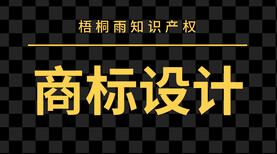 梧桐雨知识产权

商标设计